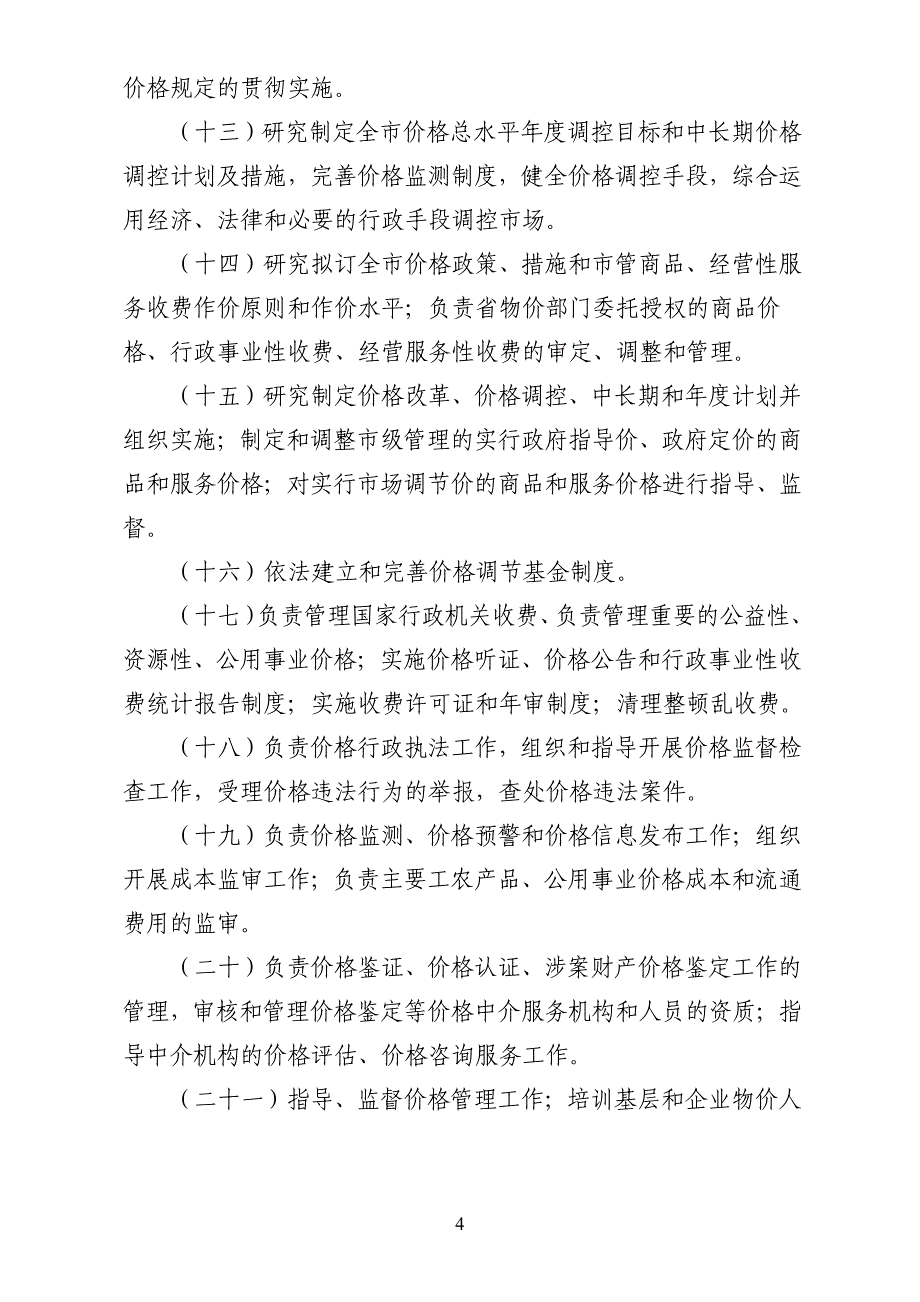 价格规定的贯彻实施。

（十三）研究制定全市价格总水平年度调控目标和中长期价格调控计划及措施，完善价格监测制度，健全价格调控手段，综合运用经济、法律和必要的行政手段调控市场。

（十四）研究拟订全市价格政策、措施和市管商品、经营性服务收费作价原则和作价水平；负责省物价部门委托授权的商品价格、行政事业性收费、经营服务性收费的审定、调整和管理。

（十五）研究制定价格改革、价格调控、中长期和年度计划并组织实施；制定和调整市级管理的实行政府指导价、政府定价的商品和服务价格；对实行市场调节价的商品和服务价格进行指导、监督。

（十六）依法建立和完善价格调节基金制度。

（十七）负责管理国家行政机关收费、负责管理重要的公益性、资源性、公用事业价格；实施价格听证、价格公告和行政事业性收费统计报告制度；实施收费许可证和年审制度；清理整顿乱收费。

（十八）负责价格行政执法工作，组织和指导开展价格监督检查工作，受理价格违法行为的举报，查处价格违法案件。

（十九）负责价格监测、价格预警和价格信息发布工作；组织开展成本监审工作；负责主要工农产品、公用事业价格成本和流通费用的监审。

（二十）负责价格鉴证、价格认证、涉案财产价格鉴定工作的管理，审核和管理价格鉴定等价格中介服务机构和人员的资质；指导中介机构的价格评估、价格咨询服务工作。

（二十一）指导、监督价格管理工作；培训基层和企业物价人

4